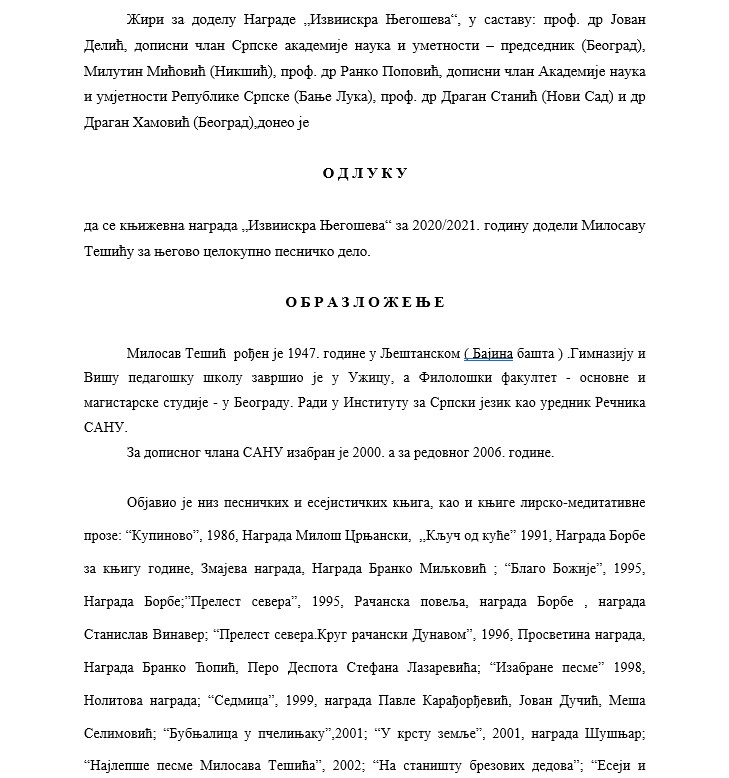 Жири за доделу Награде „Извиискра Његошева“, у саставу: проф. др Јован Делић, дописни члан Српске академије наука и уметности – председник (Београд), Милутин Мићовић (Никшић), проф. др Ранко Поповић, дописни члан Академије наука и умјетности Републике Српске (Бање Лука), проф. др Драган Станић (Нови Сад) и др Драган Хамовић (Београд),донео је

О Д Л У К У

да се књижевна награда „Извиискра Његошева“ за 2020/2021. годину додели Милосаву Тешићу за његово целокупно песничко дело.

О Б Р А З Л О Ж Е Њ Е

Милосав Тешић рођен је 1947. године у Љештанском ( Бајина башта ) .Гимназију и Вишу педагошку школу завршио је у Ужицу, а Филолошки факултет - основне и магистарске студије - у Београду. Ради у Институту за Српски језик као уредник Речника САНУ.

За дописног члана САНУ изабран је 2000. а за редовног 2006. године.

Објавио је низ песничких и есејистичких књига, као и књиге лирско-медитативне прозе: “Купиново”, 1986, Награда Милош Црњански, „Кључ од куће” 1991, Награда Борбе за књигу године, Змајева награда, Награда Бранко Миљковић ; “Благо Божије”, 1995, Награда Борбе;”Прелест севера”, 1995, Рачанска повеља, награда Борбе , награда Станислав Винавер; “Прелест севера.Круг рачански Дунавом”, 1996, Просветина награда, Награда Бранко Ћопић, Перо Деспота Стефана Лазаревића; “Изабране песме” 1998, Нолитова награда; “Седмица”, 1999, награда Павле Карађорђевић, Јован Дучић, Меша Селимовић; “Бубњалица у пчелињаку”,2001; “У крсту земље”, 2001, награда Шушњар; “Најлепше песме Милосава Тешића”, 2002; “На станишту брезових дедова”; “Есеји и